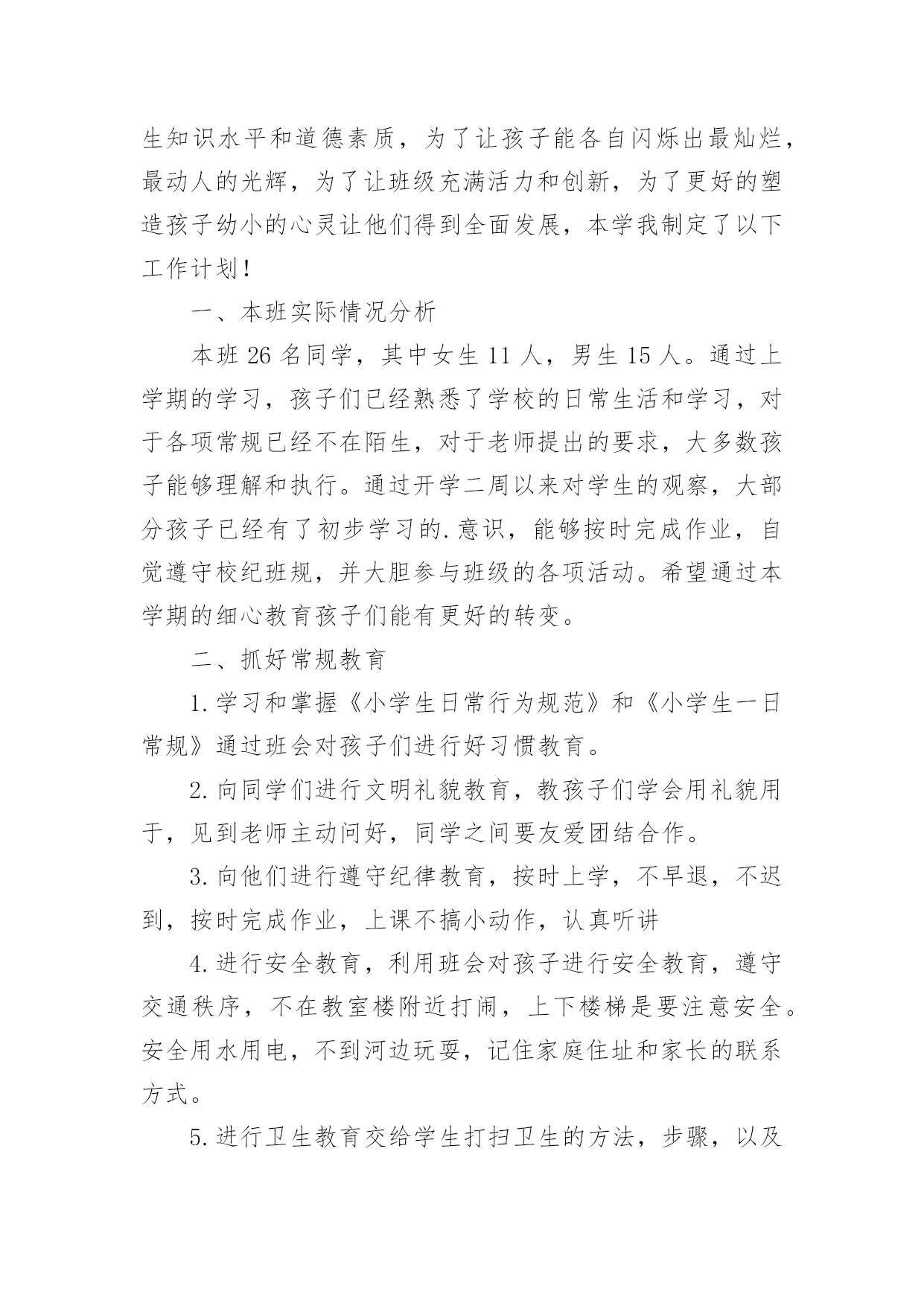 生知识水平和道德素质，为了让孩子能各自闪烁出最灿烂，最动人的光辉，为了让班级充满活力和创新，为了更好的塑造孩子幼小的心灵让他们得到全面发展，本学我制定了以下工作计划！

一、本班实际情况分析

本班 26 名同学，其中女生 11 人，男生 15 人。通过上学期的学习，孩子们已经熟悉了学校的日常生活和学习，对于各项常规已经不在陌生，对于老师提出的要求，大多数孩子能够理解和执行。通过开学二周以来对学生的观察，大部分孩子已经有了初步学习的.意识，能够按时完成作业，自觉遵守校纪班规，并大胆参与班级的各项活动。希望通过本学期的细心教育孩子们能有更好的转变。

二、抓好常规教育

1.学习和掌握《小学生日常行为规范》和《小学生一日常规》通过班会对孩子们进行好习惯教育。

2.向同学们进行文明礼貌教育，教孩子们学会用礼貌用于，见到老师主动问好，同学之间要友爱团结合作。

3.向他们进行遵守纪律教育，按时上学，不早退，不迟到，按时完成作业，上课不搞小动作，认真听讲

4.进行安全教育，利用班会对孩子进行安全教育，遵守交通秩序，不在教室楼附近打闹，上下楼梯是要注意安全。安全用水用电，不到河边玩耍，记住家庭住址和家长的联系方式。

5.进行卫生教育交给学生打扫卫生的方法，步骤，以及